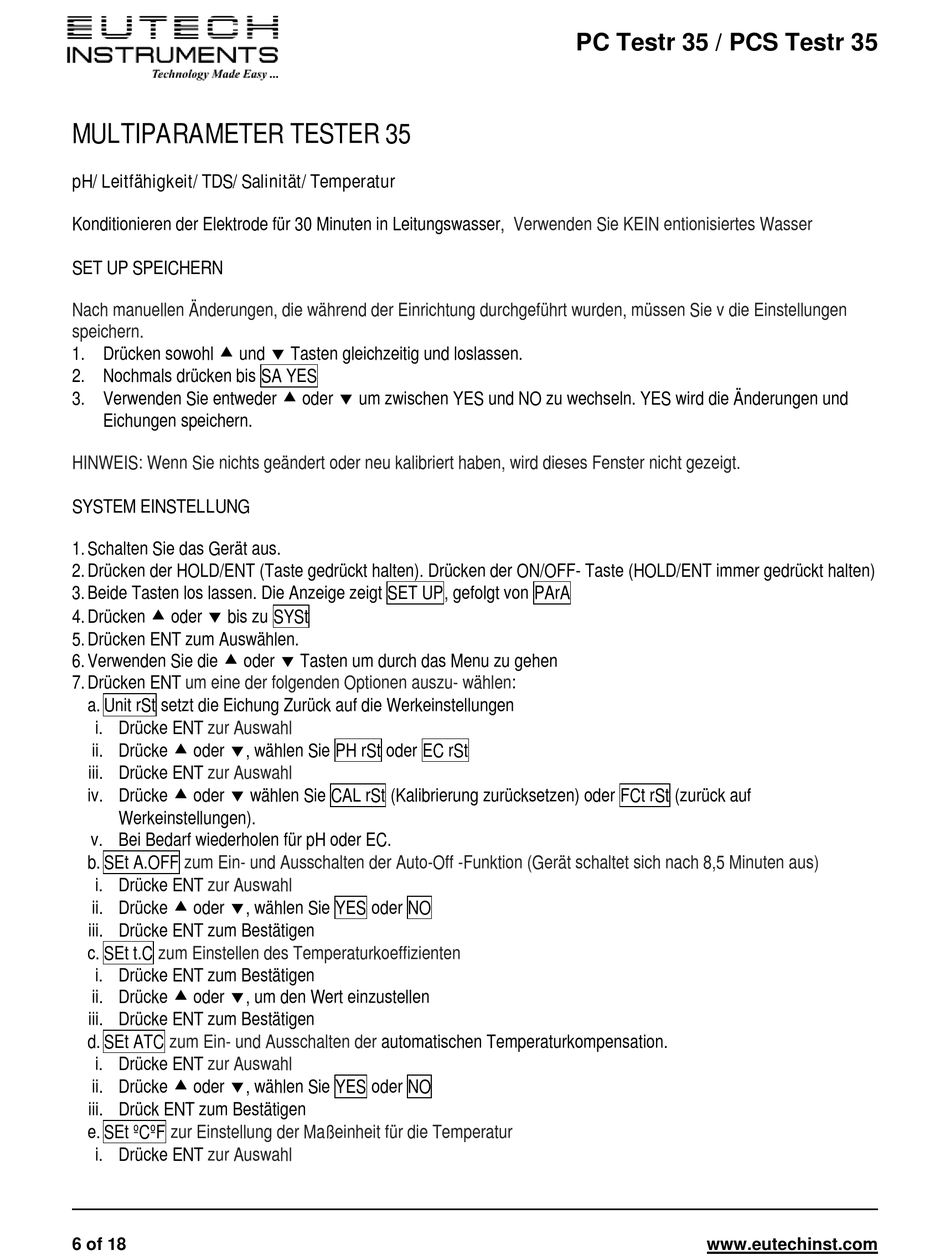 EUTECH INSTRUMENTS
Technology Made Easy ...

PC Testr 35 / PCS Testr 35

MULTIPARAMETER TESTER 35

pH/ Leitfähigkeit/ TDS/ Salinität/ Temperatur

Konditionieren der Elektrode für 30 Minuten in Leitungswasser, Verwenden Sie KEIN entionisiertes Wasser

SET UP SPEICHERN

Nach manuellen Änderungen, die während der Einrichtung durchgeführt wurden, müssen Sie v die Einstellungen speichern.
1. Drücken sowohl ▲ und ▼ Tasten gleichzeitig und loslassen.
2. Nochmals drücken bis SA YES
3. Verwenden Sie entweder ▲ oder ▼ um zwischen YES und NO zu wechseln. YES wird die Änderungen und Eichungen speichern.

HINWEIS: Wenn Sie nichts geändert oder neu kalibriert haben, wird dieses Fenster nicht gezeigt.

SYSTEM EINSTELLUNG

1. Schalten Sie das Gerät aus.
2. Drücken der HOLD/ENT (Taste gedrückt halten). Drücken der ON/OFF- Taste (HOLD/ENT immer gedrückt halten)
3. Beide Tasten los lassen. Die Anzeige zeigt SET UP, gefolgt von PArA
4. Drücken ▲ oder ▼ bis zu SYSt
5. Drücken ENT zum Auswählen.
6. Verwenden Sie die ▲ oder ▼ Tasten um durch das Menu zu gehen
7. Drücken ENT um eine der folgenden Optionen auszu- wählen:
a. Unit rSt setzt die Eichung Zurück auf die Werkeinstellungen
i. Drücke ENT zur Auswahl
ii. Drücke ▲ oder ▼, wählen Sie PH rSt oder EC rSt
iii. Drücke ENT zur Auswahl
iv. Drücke ▲ oder ▼ wählen Sie CAL rSt (Kalibrierung zurücksetzen) oder FCt rSt (zurück auf Werkeinstellungen).
v. Bei Bedarf wiederholen für pH oder EC.
b. SEt A.OFF zum Ein- und Ausschalten der Auto-Off -Funktion (Gerät schaltet sich nach 8,5 Minuten aus)
i. Drücke ENT zur Auswahl
ii. Drücke ▲ oder ▼, wählen Sie YES oder NO
iii. Drücke ENT zum Bestätigen
c. SEt t.C zum Einstellen des Temperaturkoeffizienten
i. Drücke ENT zum Bestätigen
ii. Drücke ▲ oder ▼, um den Wert einzustellen
iii. Drücke ENT zum Bestätigen
d. SEt ATC zum Ein- und Ausschalten der automatischen Temperaturkompensation.
i. Drücke ENT zur Auswahl
ii. Drücke ▲ oder ▼, wählen Sie YES oder NO
iii. Drück ENT zum Bestätigen
e. SEt ºCºF zur Einstellung der Maßeinheit für die Temperatur
i. Drücke ENT zur Auswahl

6 of 18
www.eutechinst.com